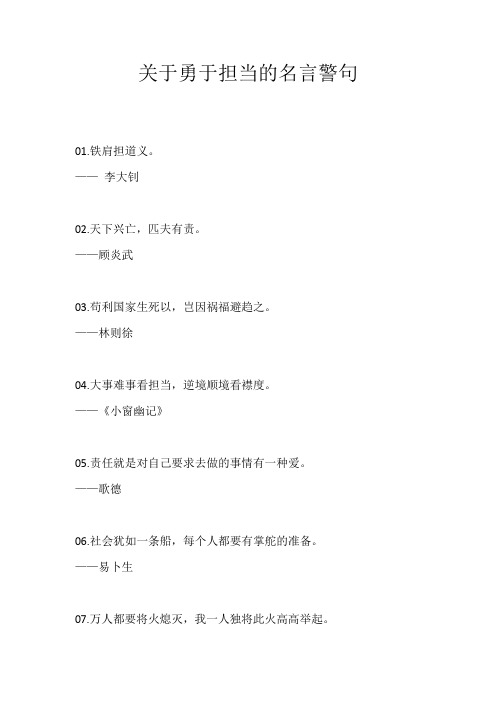 关于勇于担当的名言警句

01.铁肩担道义。

—— 李大钊

02.天下兴亡，匹夫有责。

——顾炎武

03.苟利国家生死以，岂因祸福避趋之。

——林则徐

04.大事难事看担当，逆境顺境看襟度。

——《小窗幽记》

05.责任就是对自己要求去做的事情有一种爱。

——歌德

06.社会犹如一条船，每个人都要有掌舵的准备。

——易卜生

07.万人都要将火熄灭，我一人独将此火高高举起。